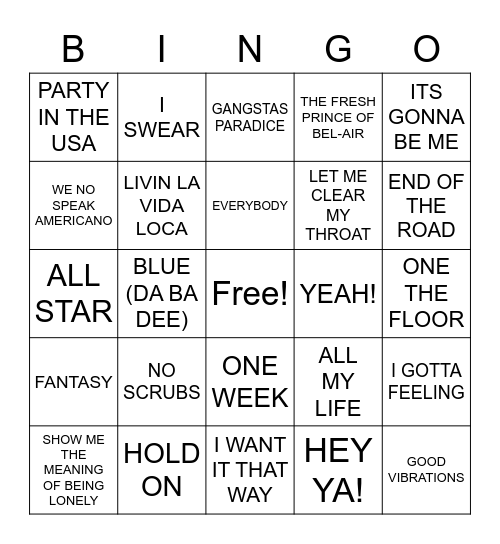 | B | I | N | G | O |
|---|---|---|---|---|
| PARTY IN THE USA | I SWEAR | GANGSTAS PARADICE | THE FRESH PRINCE OF BEL-AIR | ITS GONNA BE ME |
| WE NO SPEAK AMERICANO | LIVIN LA VIDA LOCA | EVERYBODY | LET ME CLEAR MY THROAT | END OF THE ROAD |
| ALL STAR | BLUE (DA BA DEE) | Free! | YEAH! | ONE THE FLOOR |
| FANTASY | NO SCRUBS | ONE WEEK | ALL MY LIFE | I GOTTA FEELING |
| SHOW ME THE MEANING OF BEING LONELY | HOLD ON | I WANT IT THAT WAY | HEY YA! | GOOD VIBRATIONS |